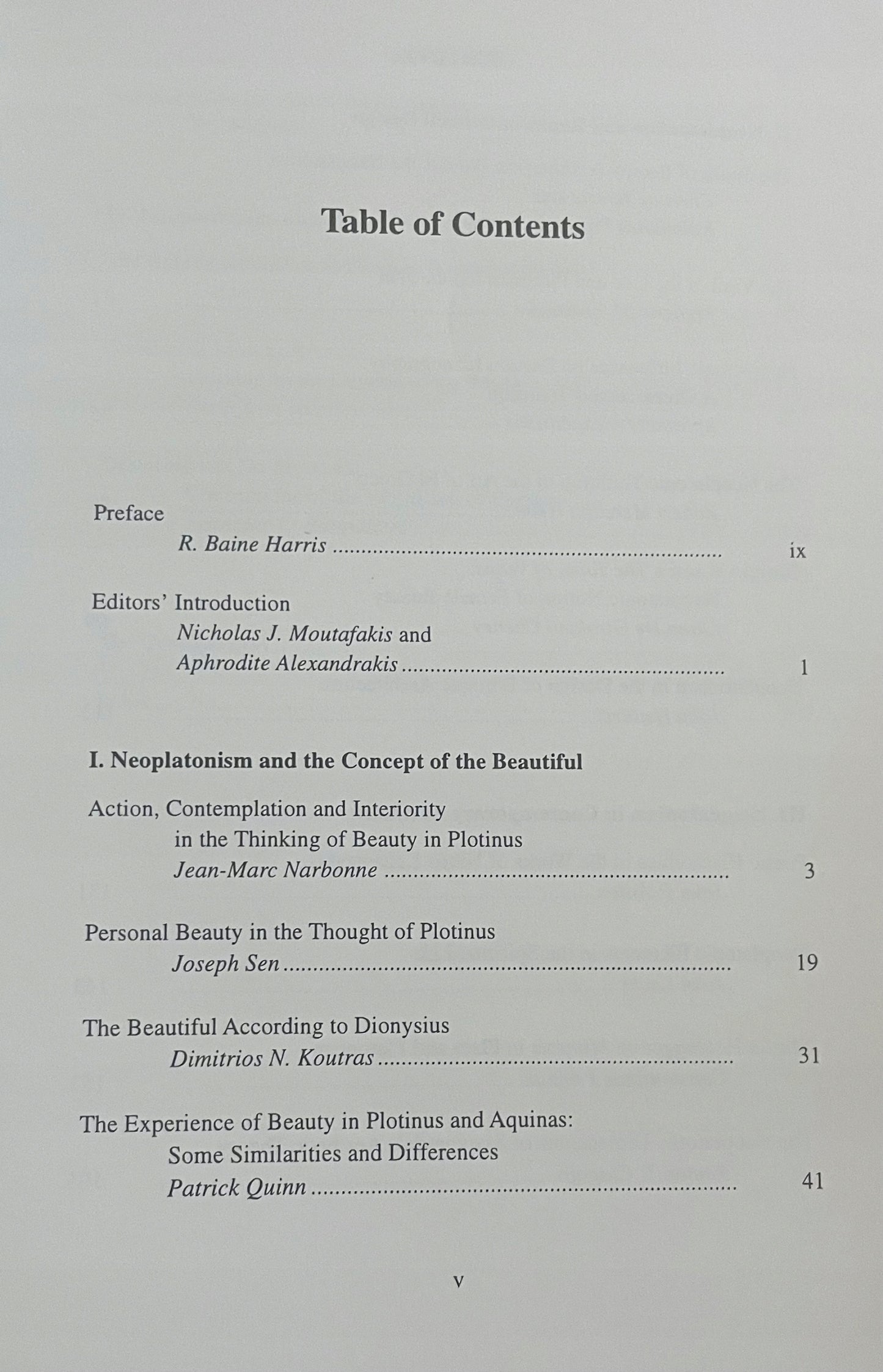 Table of Contents

Preface
R. Baine Harris ix

Editors' Introduction
Nicholas J. Moutafakis and
Aphrodite Alexandrakis 1

I. Neoplatonism and the Concept of the Beautiful

Action, Contemplation and Interiority
in the Thinking of Beauty in Plotinus
Jean-Marc Narbonne 3

Personal Beauty in the Thought of Plotinus
Joseph Sen 19

The Beautiful According to Dionysius
Dimitrios N. Koutras 31

The Experience of Beauty in Plotinus and Aquinas:
Some Similarities and Differences
Patrick Quinn 41

v